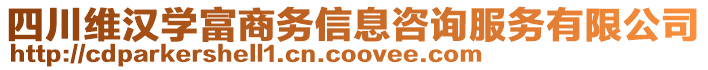 四川维汉学富商务信息咨询服务有限公司
http://cdparkershell1.cn.coovee.com